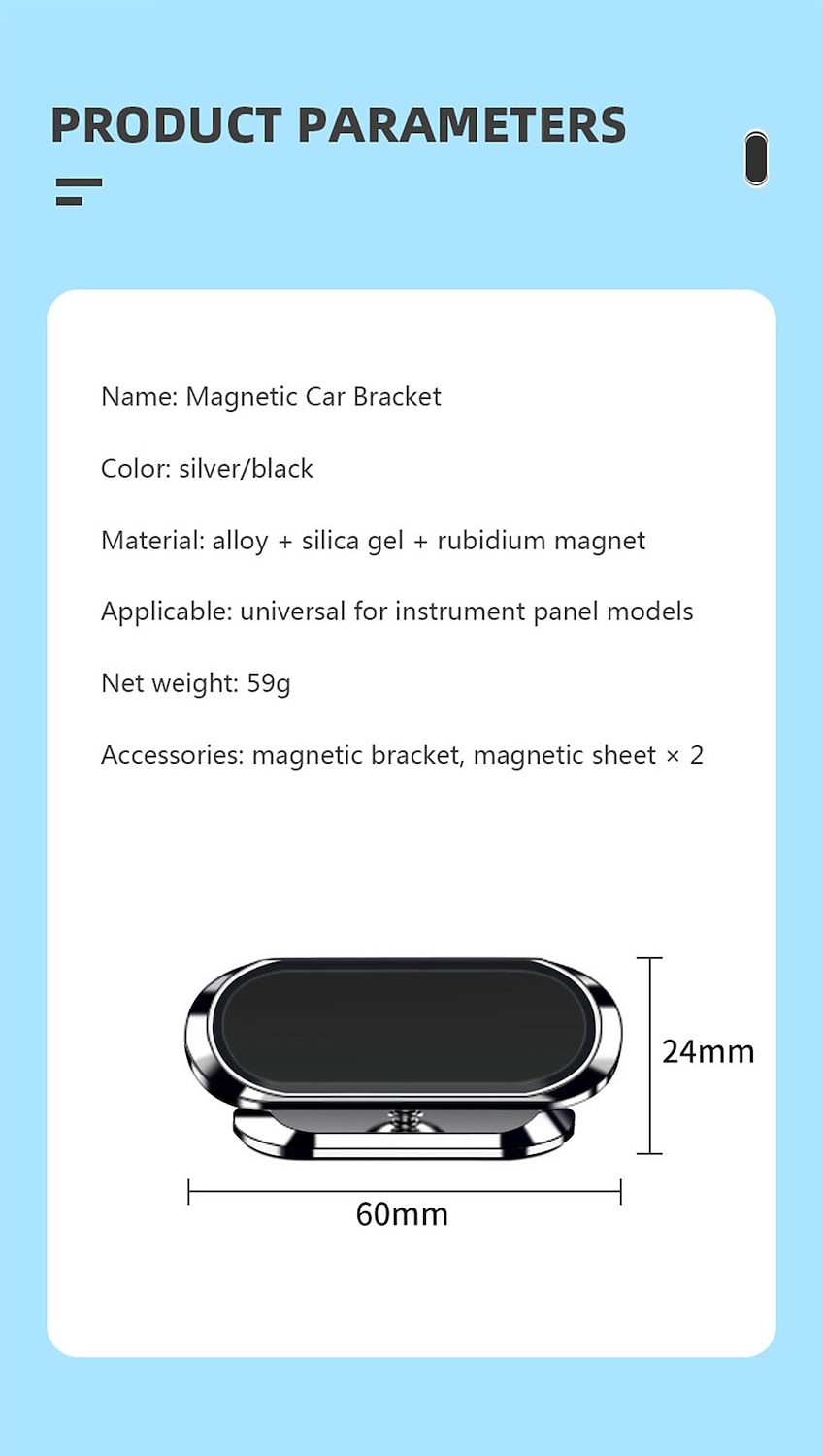 PRODUCT PARAMETERS

Name: Magnetic Car Bracket

Color: silver/black

Material: alloy + silica gel + rubidium magnet

Applicable: universal for instrument panel models

Net weight: 59g

Accessories: magnetic bracket, magnetic sheet × 2

24mm

60mm